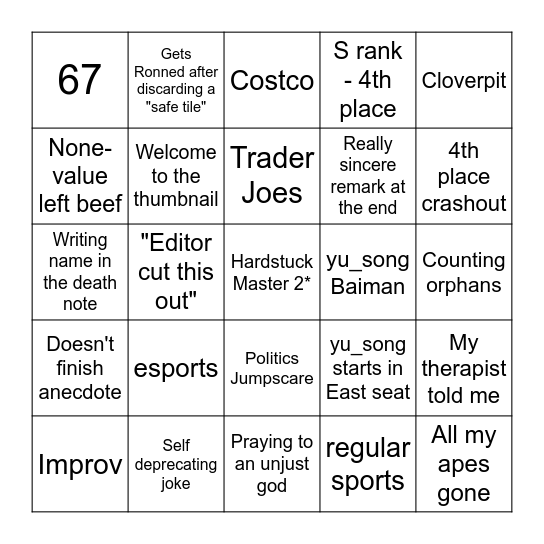 | | | | | |
|---|---|---|---|---|
| 67 | Gets Ronned after discarding a "safe tile" | Costco | S rank - 4th place | Cloverpit |
| None-value left beef | Welcome to the thumbnail | Trader Joes | Really sincere remark at the end | 4th place crashout |
| Writing name in the death note | "Editor cut this out" | Hardstuck Master 2* | yu_song Baiman | Counting orphans |
| Doesn't finish anecdote | esports | Politics Jumpscare | yu_song starts in East seat | My therapist told me |
| Improv | Self deprecating joke | Praying to an unjust god | regular sports | All my apes gone |